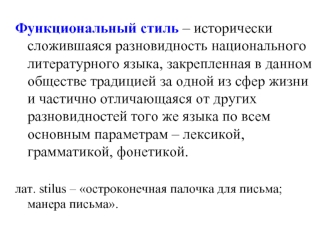 Функциональный стиль – исторически сложившаяся разновидность национального литературного языка, закрепленная в данном обществе традицией за одной из сфер жизни и частично отличающаяся от других разновидностей того же языка по всем основным параметрам – лексикой, грамматикой, фонетикой.

лат. stilus – «остроконечная палочка для письма; манера письма».